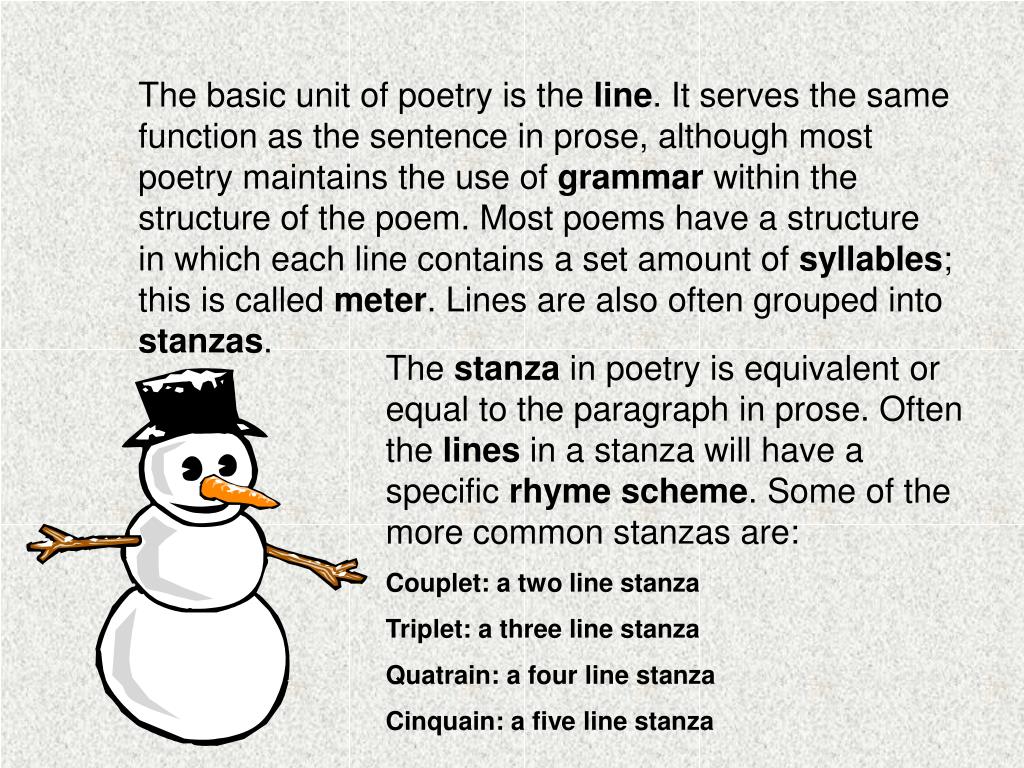 The basic unit of poetry is the line. It serves the same function as the sentence in prose, although most poetry maintains the use of grammar within the structure of the poem. Most poems have a structure in which each line contains a set amount of syllables; this is called meter. Lines are also often grouped into stanzas.

The stanza in poetry is equivalent or equal to the paragraph in prose. Often the lines in a stanza will have a specific rhyme scheme. Some of the more common stanzas are:

Couplet: a two line stanza

Triplet: a three line stanza

Quatrain: a four line stanza

Cinquain: a five line stanza